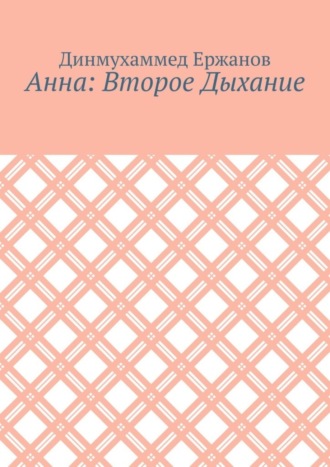 Динмухаммед Ержанов
Анна: Второе Дыхание